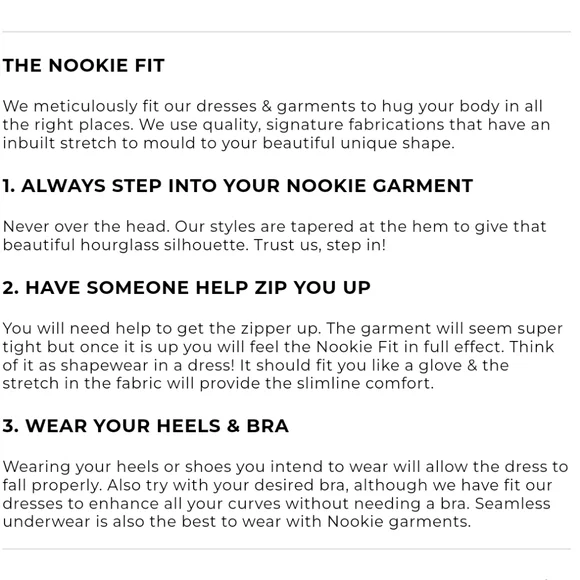 THE NOOKIE FIT

We meticulously fit our dresses & garments to hug your body in all the right places. We use quality, signature fabrications that have an inbuilt stretch to mould to your beautiful unique shape.

1. ALWAYS STEP INTO YOUR NOOKIE GARMENT

Never over the head. Our styles are tapered at the hem to give that beautiful hourglass silhouette. Trust us, step in!

2. HAVE SOMEONE HELP ZIP YOU UP

You will need help to get the zipper up. The garment will seem super tight but once it is up you will feel the Nookie Fit in full effect. Think of it as shapewear in a dress! It should fit you like a glove & the stretch in the fabric will provide the slimline comfort.

3. WEAR YOUR HEELS & BRA

Wearing your heels or shoes you intend to wear will allow the dress to fall properly. Also try with your desired bra, although we have fit our dresses to enhance all your curves without needing a bra. Seamless underwear is also the best to wear with Nookie garments.